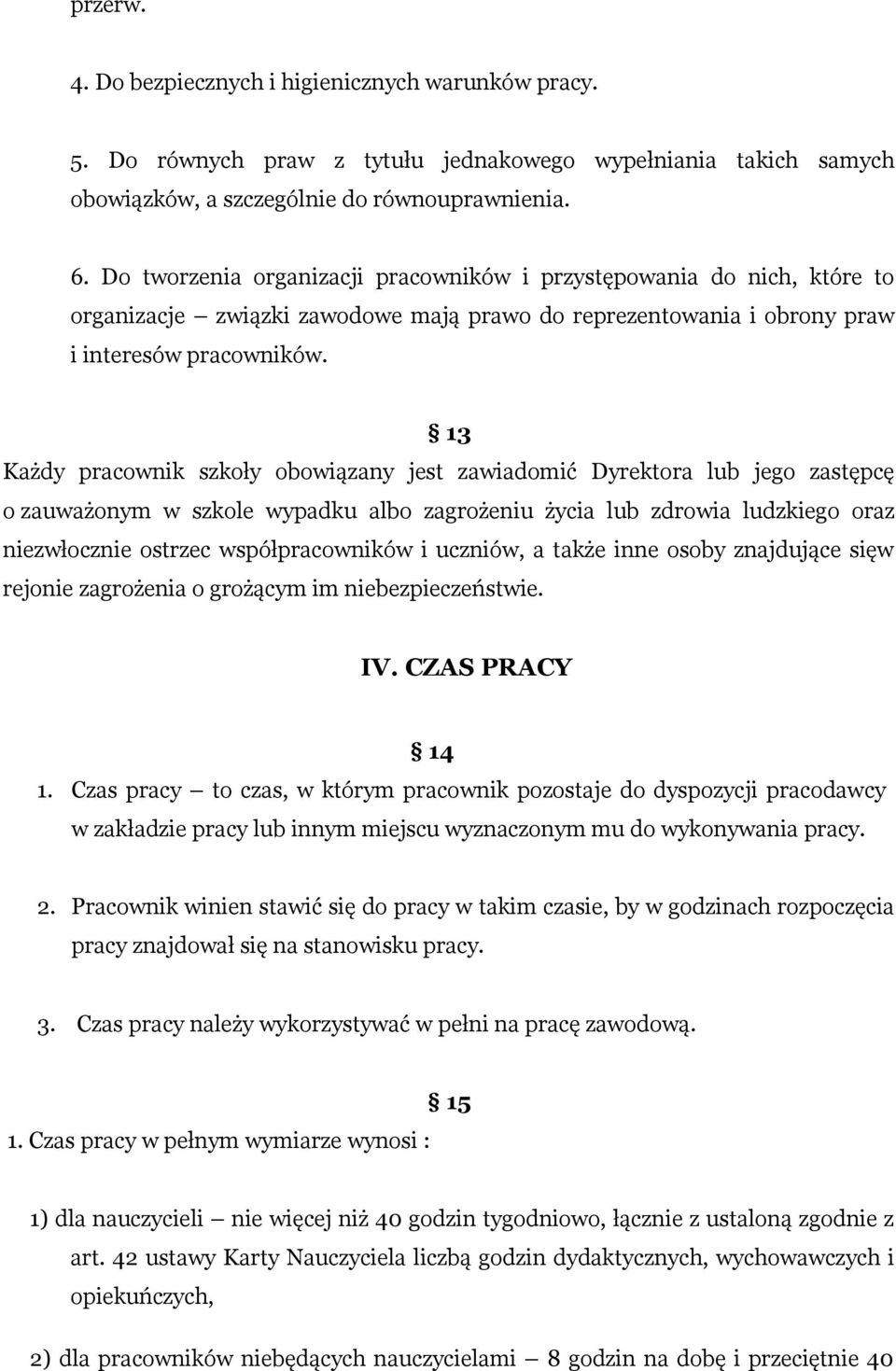 przerw.

4. Do bezpiecznych i higienicznych warunków pracy.

5. Do równych praw z tytułu jednakowego wypełniania takich samych obowiązków, a szczególnie do równouprawnienia.

6. Do tworzenia organizacji pracowników i przystępowania do nich, które to organizacje – związki zawodowe mają prawo do reprezentowania i obrony praw i interesów pracowników.

§ 13

Każdy pracownik szkoły obowiązany jest zawiadomić Dyrektora lub jego zastępcę o zauważonym w szkole wypadku albo zagrożeniu życia lub zdrowia ludzkiego oraz niezwłocznie ostrzec współpracowników i uczniów, a także inne osoby znajdujące sięw rejonie zagrożenia o grożącym im niebezpieczeństwie.

IV. CZAS PRACY

§ 14

1. Czas pracy – to czas, w którym pracownik pozostaje do dyspozycji pracodawcy w zakładzie pracy lub innym miejscu wyznaczonym mu do wykonywania pracy.

2. Pracownik winien stawić się do pracy w takim czasie, by w godzinach rozpoczęcia pracy znajdował się na stanowisku pracy.

3. Czas pracy należy wykorzystywać w pełni na pracę zawodową.

§ 15

1. Czas pracy w pełnym wymiarze wynosi :

1) dla nauczycieli – nie więcej niż 40 godzin tygodniowo, łącznie z ustaloną zgodnie z art. 42 ustawy Karty Nauczyciela liczbą godzin dydaktycznych, wychowawczych i opiekuńczych,

2) dla pracowników niebędących nauczycielami – 8 godzin na dobę i przeciętnie 40